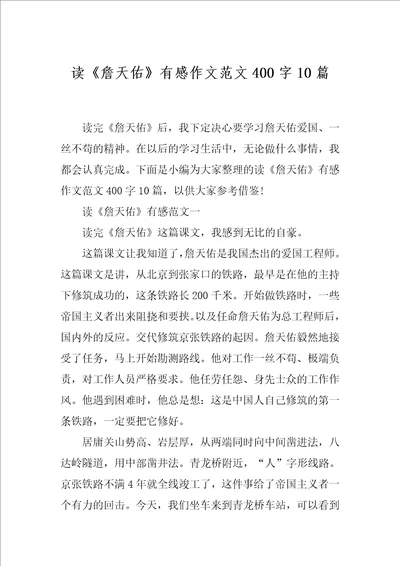 读《詹天佑》有感作文范文400字10篇

读完《詹天佑》后，我下定决心要学习詹天佑爱国、一丝不苟的精神。在以后的学习生活中，无论做什么事情，我都会认真完成。下面是小编为大家整理的读《詹天佑》有感作文范文400字10篇，以供大家参考借鉴！

读《詹天佑》有感范文一

读完《詹天佑》这篇课文，我感到无比的自豪。

这篇课文让我知道了，詹天佑是我国杰出的爱国工程师。这篇课文是讲，从北京到张家口的铁路，最早是在他的主持下修筑成功的，这条铁路长200千米。开始做铁路时，一些帝国主义者出来阻挠和要挟。以及任命詹天佑为总工程师后，国内外的反应。交代修筑京张铁路的起因。詹天佑毅然地接受了任务，马上开始勘测路线。他对工作一丝不苟、极端负责，对工作人员严格要求。他任劳任怨、身先士众的工作作风。他遇到困难时，他总是想：这是中国人自己修筑的第一条铁路，一定要把它修好。

居庸关山势高、岩层厚，从两端同时向中间凿进法，八达岭隧道，用中部凿井法。青龙桥附近，“人”字形线路。京张铁路不满4年就全线竣工了，这件事给了帝国主义者一个有力的回击。今天，我们坐车来到青龙桥车站，可以看到